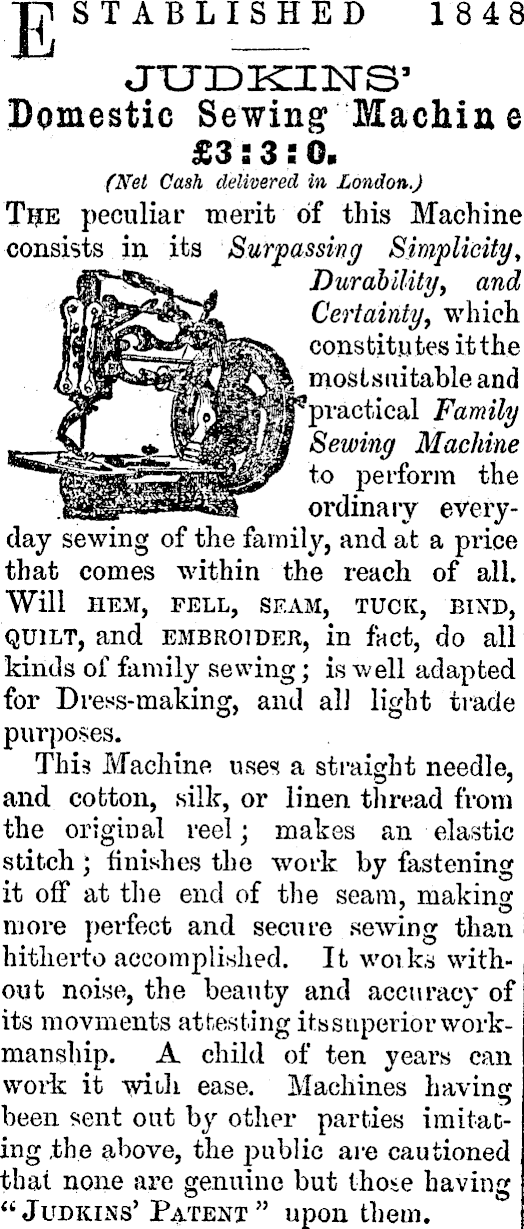 ESTABLISHED 1848

JUDKINS'
Domestic Sewing Machine
£3:3:0.
(Net Cash delivered in London.)

THE peculiar merit of this Machine consists in its Surpassing Simplicity, Durability, and Certainty, which constitutes it the most suitable and practical Family Sewing Machine to perform the ordinary everyday sewing of the family, and at a price that comes within the reach of all. Will HEM, FELL, SEAM, TUCK, BIND, QUILT, and EMBROIDER, in fact, do all kinds of family sewing; is well adapted for Dress-making, and all light trade purposes.

This Machine uses a straight needle, and cotton, silk, or linen thread from the original reel; makes an elastic stitch; finishes the work by fastening it off at the end of the seam, making more perfect and secure sewing than hitherto accomplished. It works without noise, the beauty and accuracy of its movments attesting its superior workmanship. A child of ten years can work it with ease. Machines having been sent out by other parties imitating the above, the public are cautioned that none are genuine but those having "JUDKINS' PATENT" upon them.